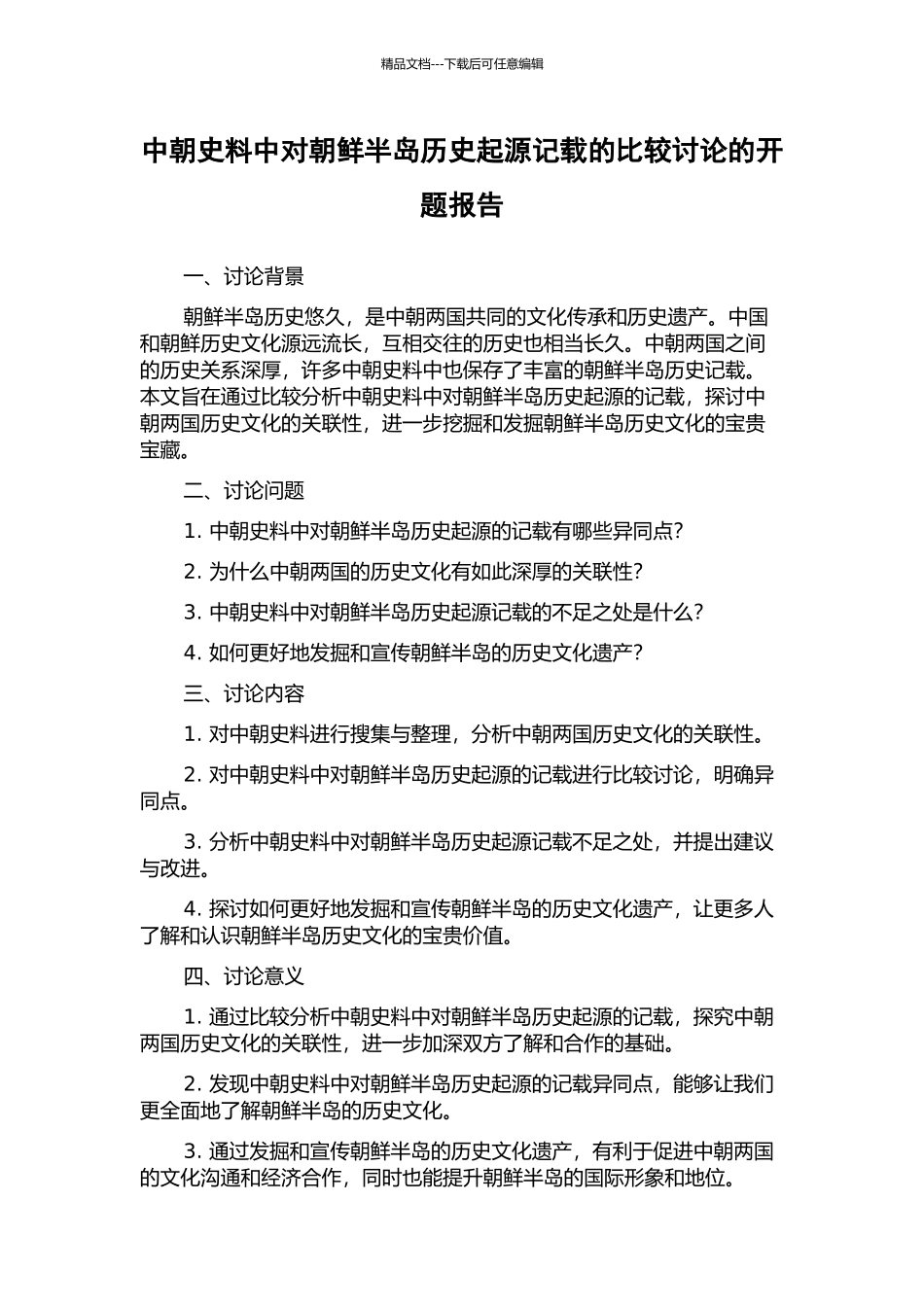 精品文档---下载后可任意编辑

中朝史料中对朝鲜半岛历史起源记载的比较讨论的开题报告

一、讨论背景

朝鲜半岛历史悠久，是中朝两国共同的文化传承和历史遗产。中国和朝鲜历史文化源远流长，互相交往的历史也相当长久。中朝两国之间的历史关系深厚，许多中朝史料中也保存了丰富的朝鲜半岛历史记载。本文旨在通过比较分析中朝史料中对朝鲜半岛历史起源的记载，探讨中朝两国历史文化的关联性，进一步挖掘和发掘朝鲜半岛历史文化的宝贵宝藏。

二、讨论问题

1. 中朝史料中对朝鲜半岛历史起源的记载有哪些异同点？

2. 为什么中朝两国的历史文化有如此深厚的关联性？

3. 中朝史料中对朝鲜半岛历史起源记载的不足之处是什么？

4. 如何更好地发掘和宣传朝鲜半岛的历史文化遗产？

三、讨论内容

1. 对中朝史料进行搜集与整理，分析中朝两国历史文化的关联性。

2. 对中朝史料中对朝鲜半岛历史起源的记载进行比较讨论，明确异同点。

3. 分析中朝史料中对朝鲜半岛历史起源记载不足之处，并提出建议与改进。

4. 探讨如何更好地发掘和宣传朝鲜半岛的历史文化遗产，让更多人了解和认识朝鲜半岛历史文化的宝贵价值。

四、讨论意义

1. 通过比较分析中朝史料中对朝鲜半岛历史起源的记载，探究中朝两国历史文化的关联性，进一步加深双方了解和合作的基础。

2. 发现中朝史料中对朝鲜半岛历史起源的记载异同点，能够让我们更全面地了解朝鲜半岛的历史文化。

3. 通过发掘和宣传朝鲜半岛的历史文化遗产，有利于促进中朝两国的文化沟通和经济合作，同时也能提升朝鲜半岛的国际形象和地位。